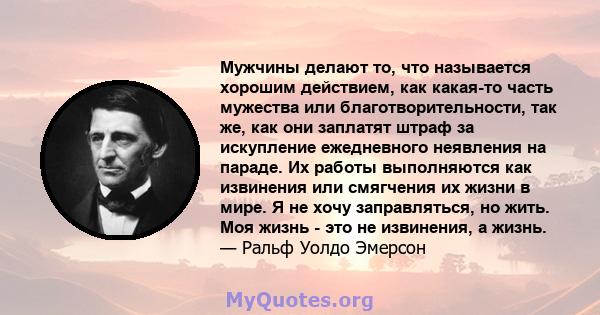 Мужчины делают то, что называется хорошим действием, как какая-то часть мужества или благотворительности, так же, как они заплатят штраф за искупление ежедневного неявления на параде. Их работы выполняются как извинения или смягчения их жизни в мире. Я не хочу заправляться, но жить. Моя жизнь - это не извинения, а жизнь.
— Ральф Уолдо Эмерсон

MyQuotes.org